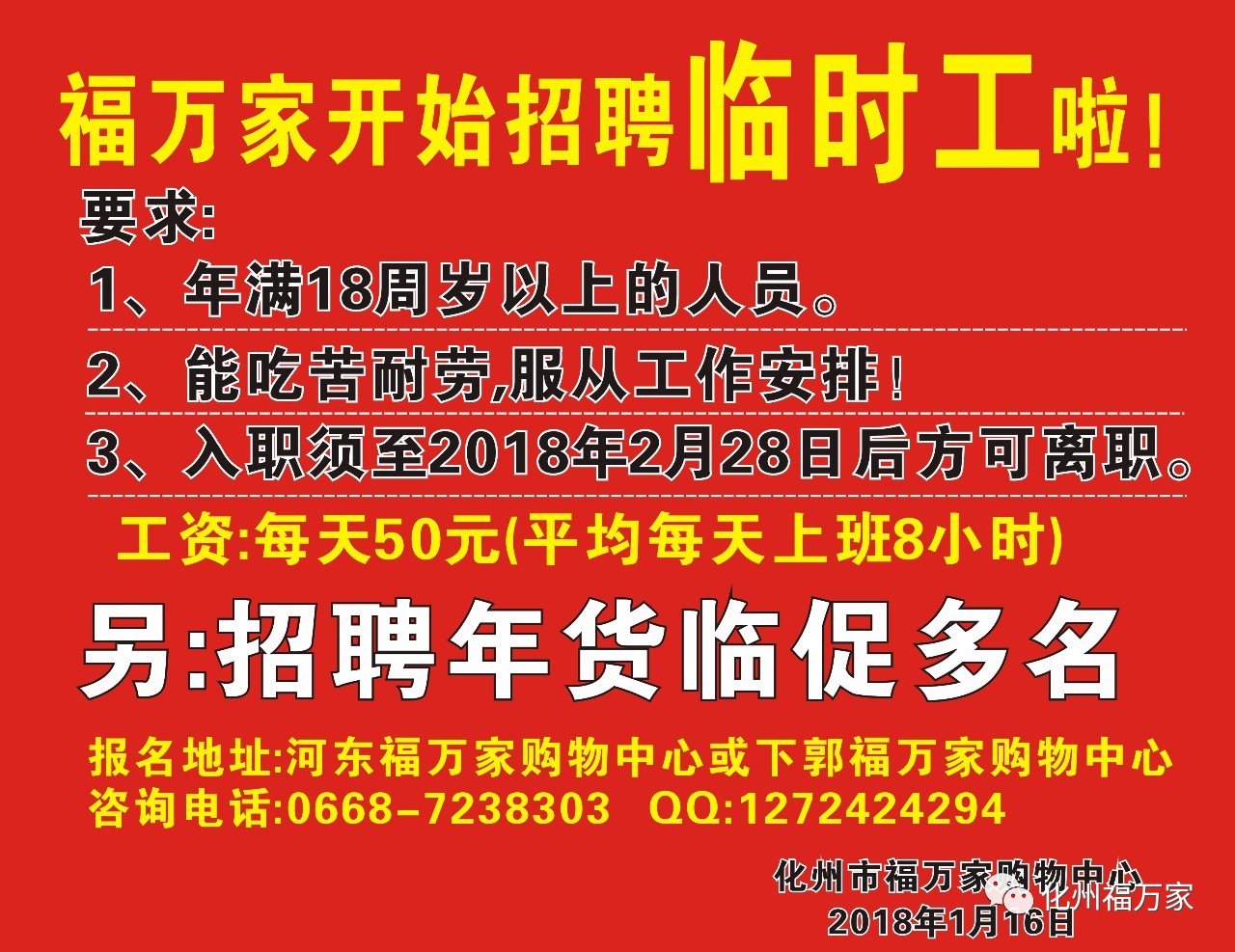 福万家开始招聘临时工啦！

要求:

1、年满18周岁以上的人员。

2、能吃苦耐劳,服从工作安排！

3、入职须至2018年2月28日后方可离职。

工资:每天50元(平均每天上班8小时)

另:招聘年货临促多名

报名地址:河东福万家购物中心或下郭福万家购物中心

咨询电话:0668-7238303 QQ:1272424294

化州市福万家购物中心

2018年1月16日

化州福万家